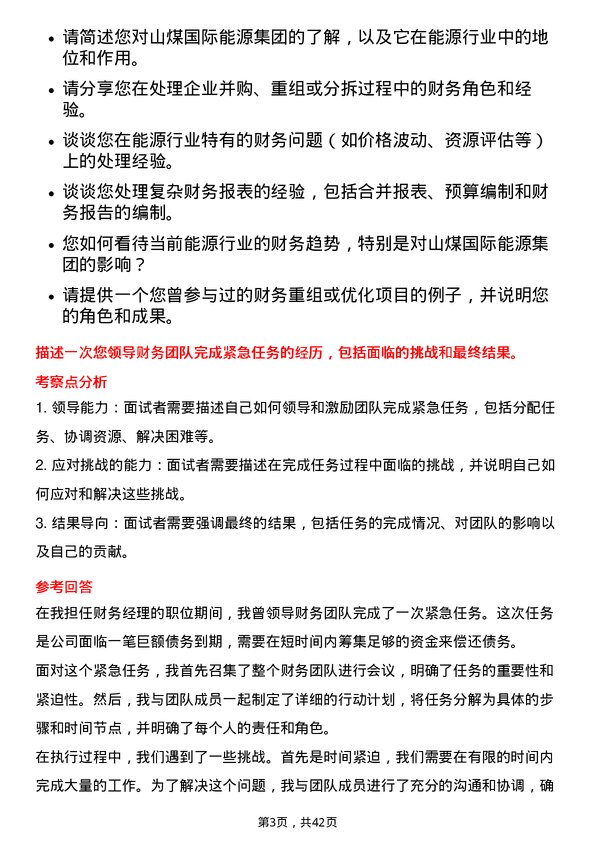 • 请简述您对山煤国际能源集团的了解，以及它在能源行业中的地位和作用。

• 请分享您在处理企业并购、重组或分拆过程中的财务角色和经验。

• 谈谈您在能源行业特有的财务问题（如价格波动、资源评估等）上的处理经验。

• 谈谈您处理复杂财务报表的经验，包括合并报表、预算编制和财务报告的编制。

• 您如何看待当前能源行业的财务趋势，特别是对山煤国际能源集团的影响？

• 请提供一个您曾参与过的财务重组或优化项目的例子，并说明您的角色和成果。

描述一次您领导财务团队完成紧急任务的经历，包括面临的挑战和最终结果。

考察点分析

1. 领导能力：面试者需要描述自己如何领导和激励团队完成紧急任务，包括分配任务、协调资源、解决困难等。

2. 应对挑战的能力：面试者需要描述在完成任务过程中面临的挑战，并说明自己如何应对和解决这些挑战。

3. 结果导向：面试者需要强调最终的结果，包括任务的完成情况、对团队的影响以及自己的贡献。

参考回答

在我担任财务经理的职位期间，我曾领导财务团队完成了一次紧急任务。这次任务是公司面临一笔巨额债务到期，需要在短时间内筹集足够的资金来偿还债务。

面对这个紧急任务，我首先召集了整个财务团队进行会议，明确了任务的重要性和紧迫性。然后，我与团队成员一起制定了详细的行动计划，将任务分解为具体的步骤和时间节点，并明确了每个人的责任和角色。

在执行过程中，我们遇到了一些挑战。首先是时间紧迫，我们需要在有限的时间内完成大量的工作。为了解决这个问题，我与团队成员进行了充分的沟通和协调，确

第3页，共42页